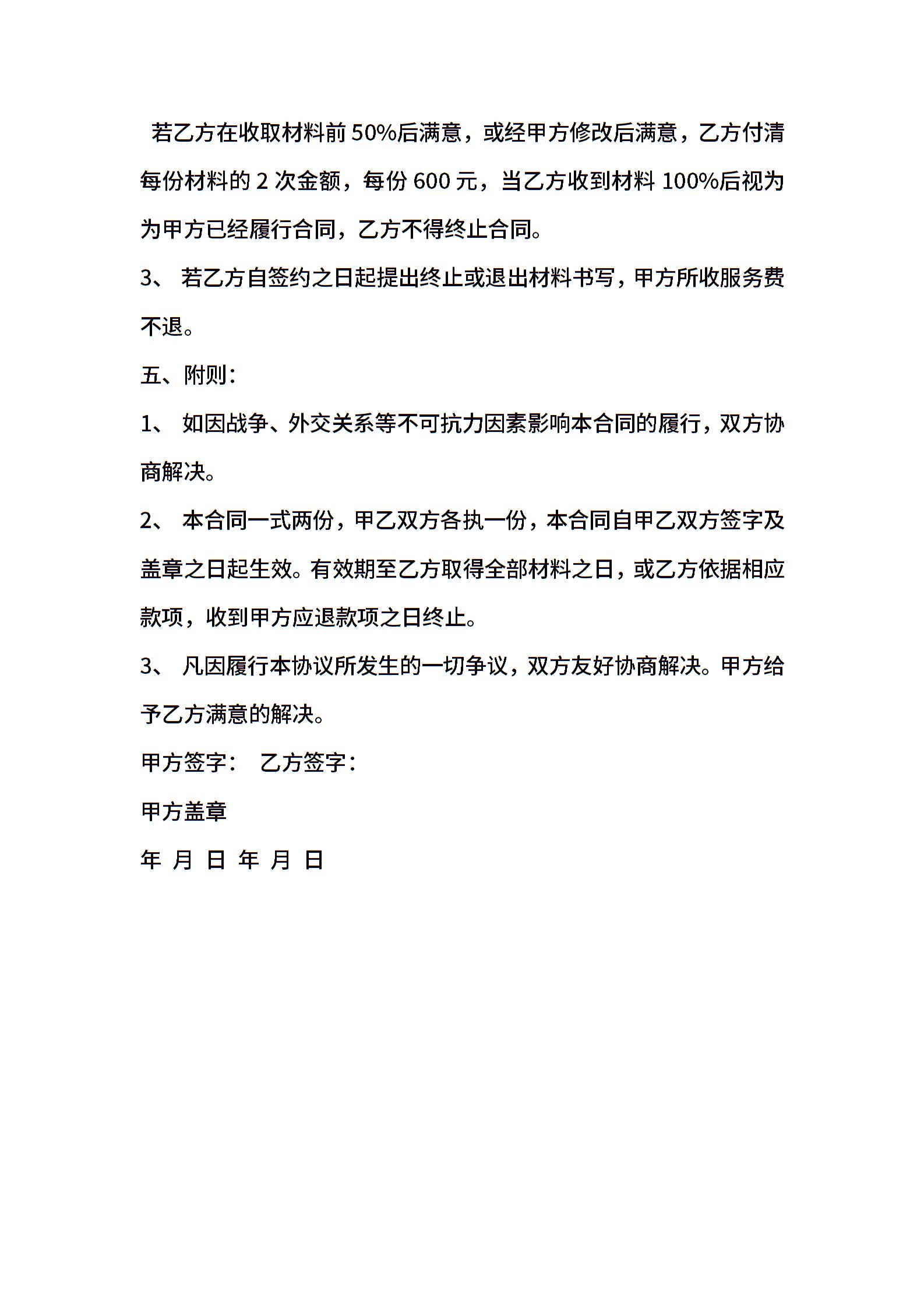 若乙方在收取材料前 50%后满意，或经甲方修改后满意，乙方付清每份材料的 2 次金额，每份 600 元，当乙方收到材料 100%后视为为甲方已经履行合同，乙方不得终止合同。

3、 若乙方自签约之日起提出终止或退出材料书写，甲方所收服务费不退。

五、附则：

1、 如因战争、外交关系等不可抗力因素影响本合同的履行，双方协商解决。

2、 本合同一式两份，甲乙双方各执一份，本合同自甲乙双方签字及盖章之日起生效。有效期至乙方取得全部材料之日，或乙方依据相应款项，收到甲方应退款项之日终止。

3、 凡因履行本协议所发生的一切争议，双方友好协商解决。甲方给予乙方满意的解决。

甲方签字： 乙方签字：

甲方盖章

年 月 日 年 月 日